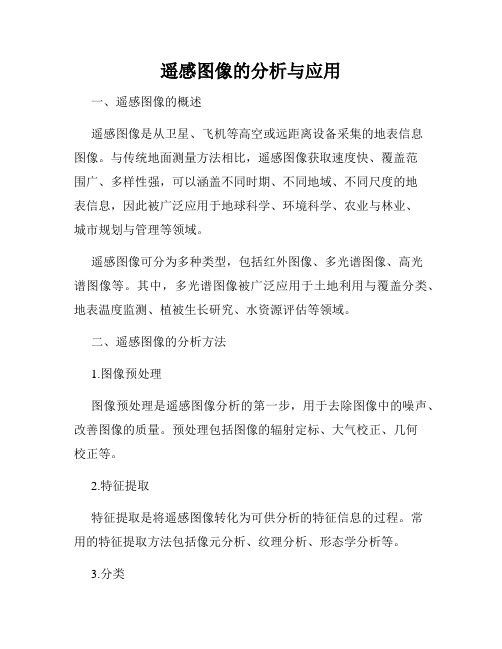 遥感图像的分析与应用

一、遥感图像的概述

遥感图像是从卫星、飞机等高空或远距离设备采集的地表信息图像。与传统地面测量方法相比，遥感图像获取速度快、覆盖范围广、多样性强，可以涵盖不同时期、不同地域、不同尺度的地表信息，因此被广泛应用于地球科学、环境科学、农业与林业、城市规划与管理等领域。

遥感图像可分为多种类型，包括红外图像、多光谱图像、高光谱图像等。其中，多光谱图像被广泛应用于土地利用与覆盖分类、地表温度监测、植被生长研究、水资源评估等领域。

二、遥感图像的分析方法

1.图像预处理

图像预处理是遥感图像分析的第一步，用于去除图像中的噪声、改善图像的质量。预处理包括图像的辐射定标、大气校正、几何校正等。

2.特征提取

特征提取是将遥感图像转化为可供分析的特征信息的过程。常用的特征提取方法包括像元分析、纹理分析、形态学分析等。

3.分类